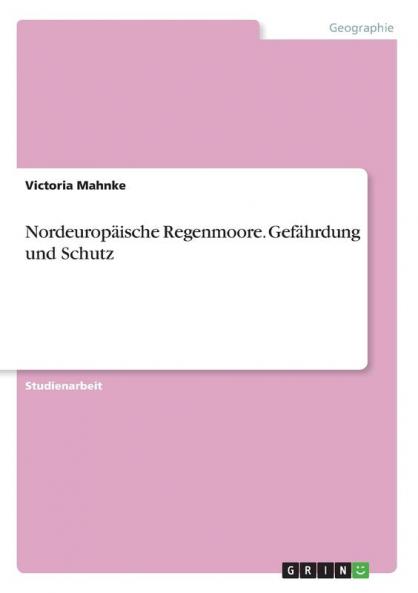 Geographie

Victoria Mahnke

Nordeuropäische Regenmoore. Gefährdung und Schutz

Studienarbeit

GRIN